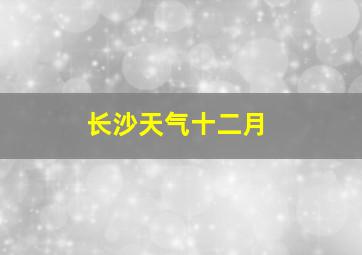 长沙天气十二月